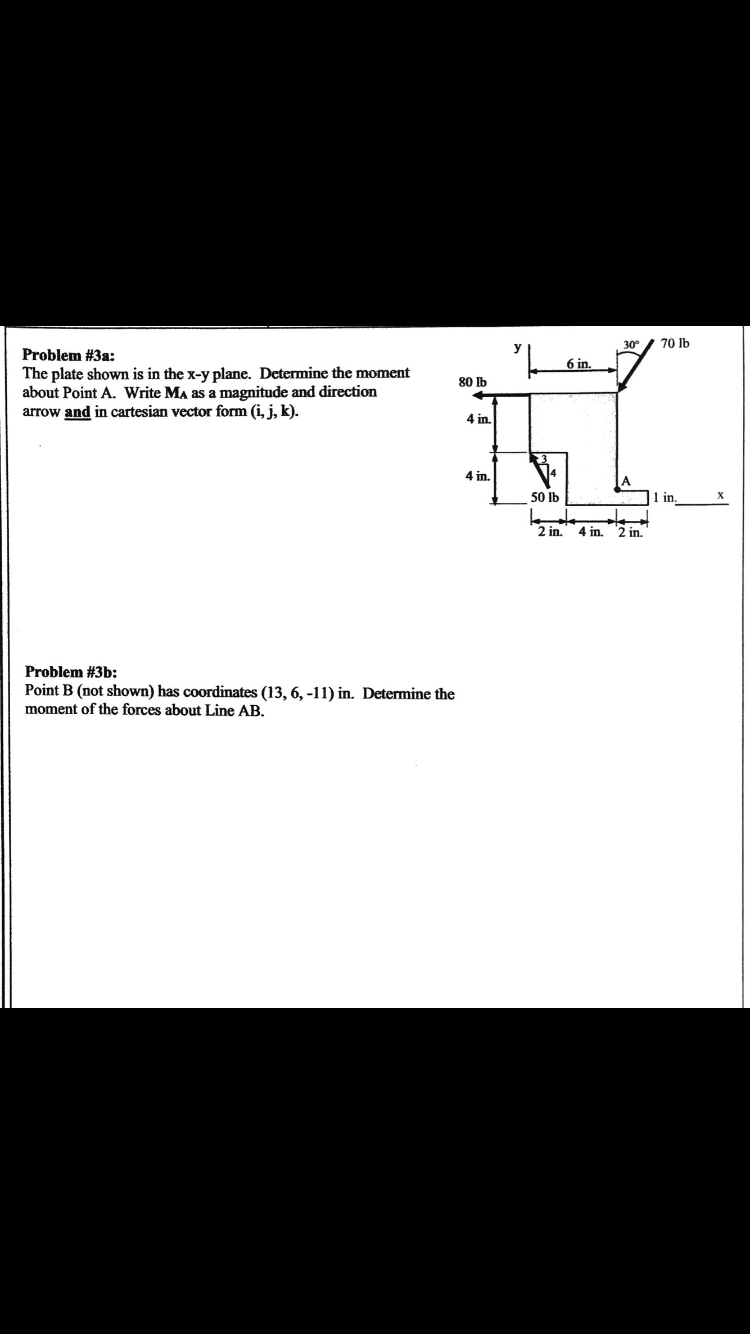 Problem #3a:
The plate shown is in the x-y plane. Determine the moment about Point A. Write $M_A$ as a magnitude and direction arrow and in cartesian vector form (i, j, k).

y
6 in.
30°
70 lb
80 lb
4 in.
4 in.
3
4
50 lb
A
1 in.
x
2 in.
4 in.
2 in.

Problem #3b:
Point B (not shown) has coordinates (13, 6, -11) in. Determine the moment of the forces about Line AB.